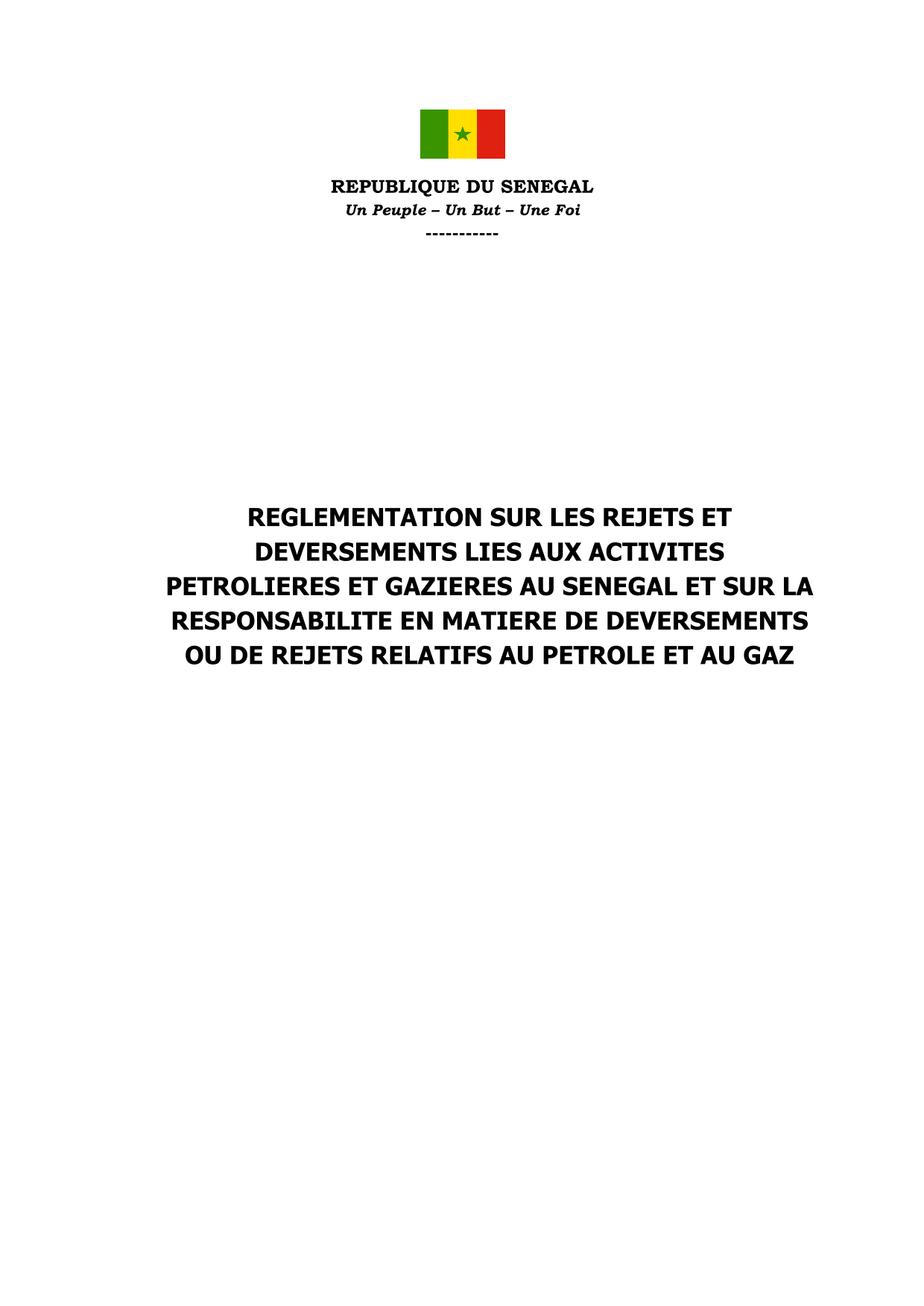 REPUBLIQUE DU SENEGAL
Un Peuple – Un But – Une Foi
-----------

REGLEMENTATION SUR LES REJETS ET DEVERSEMENTS LIES AUX ACTIVITES PETROLIERES ET GAZIERES AU SENEGAL ET SUR LA RESPONSABILITE EN MATIERE DE DEVERSEMENTS OU DE REJETS RELATIFS AU PETROLE ET AU GAZ